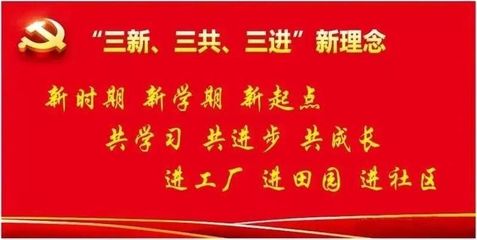 “三新、三共、三进”新理念

新时期 新学期 新起点

共学习 共进步 共成长

进工厂 进田园 进社区